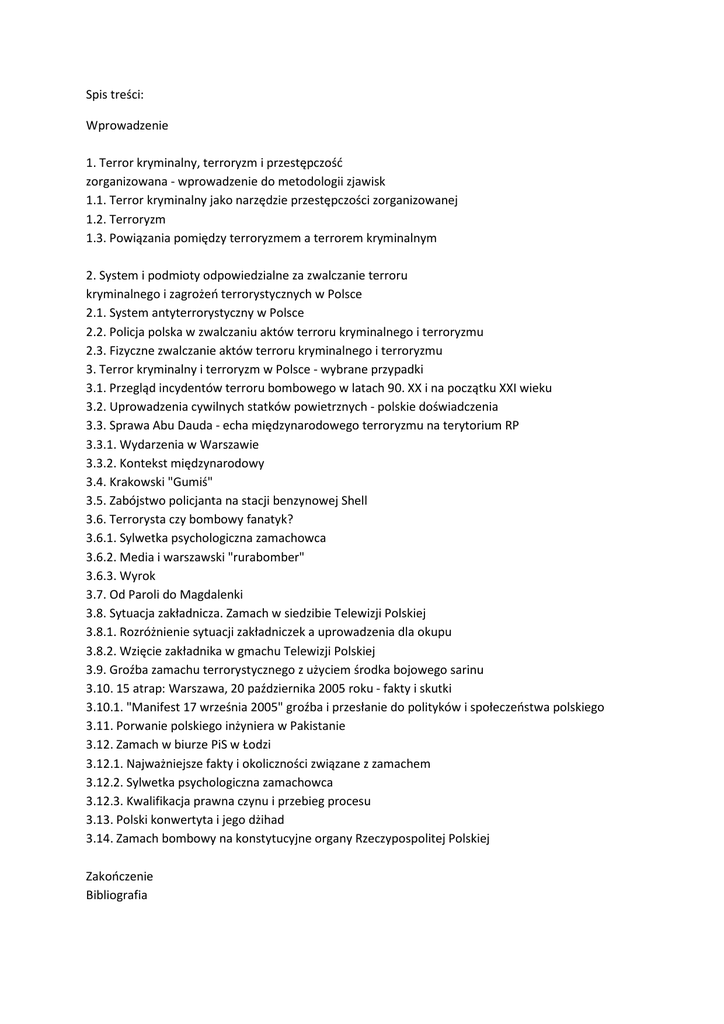 Spis treści:

Wprowadzenie

1. Terror kryminalny, terroryzm i przestępczość zorganizowana - wprowadzenie do metodologii zjawisk
1.1. Terror kryminalny jako narzędzie przestępczości zorganizowanej
1.2. Terroryzm
1.3. Powiązania pomiędzy terroryzmem a terrorem kryminalnym

2. System i podmioty odpowiedzialne za zwalczanie terroru kryminalnego i zagrożeń terrorystycznych w Polsce
2.1. System antyterrorystyczny w Polsce
2.2. Policja polska w zwalczaniu aktów terroru kryminalnego i terroryzmu
2.3. Fizyczne zwalczanie aktów terroru kryminalnego i terroryzmu
3. Terror kryminalny i terroryzm w Polsce - wybrane przypadki
3.1. Przegląd incydentów terroru bombowego w latach 90. XX i na początku XXI wieku
3.2. Uprowadzenia cywilnych statków powietrznych - polskie doświadczenia
3.3. Sprawa Abu Dauda - echa międzynarodowego terroryzmu na terytorium RP
3.3.1. Wydarzenia w Warszawie
3.3.2. Kontekst międzynarodowy
3.4. Krakowski "Gumiś"
3.5. Zabójstwo policjanta na stacji benzynowej Shell
3.6. Terrorysta czy bombowy fanatyk?
3.6.1. Sylwetka psychologiczna zamachowca
3.6.2. Media i warszawski "rurabomber"
3.6.3. Wyrok
3.7. Od Paroli do Magdalenki
3.8. Sytuacja zakładnicza. Zamach w siedzibie Telewizji Polskiej
3.8.1. Rozróżnienie sytuacji zakładniczek a uprowadzenia dla okupu
3.8.2. Wzięcie zakładnika w gmachu Telewizji Polskiej
3.9. Groźba zamachu terrorystycznego z użyciem środka bojowego sarinu
3.10. 15 atrap: Warszawa, 20 października 2005 roku - fakty i skutki
3.10.1. "Manifest 17 września 2005" groźba i przesłanie do polityków i społeczeństwa polskiego
3.11. Porwanie polskiego inżyniera w Pakistanie
3.12. Zamach w biurze PiS w Łodzi
3.12.1. Najważniejsze fakty i okoliczności związane z zamachem
3.12.2. Sylwetka psychologiczna zamachowca
3.12.3. Kwalifikacja prawna czynu i przebieg procesu
3.13. Polski konwertyta i jego dżihad
3.14. Zamach bombowy na konstytucyjne organy Rzeczypospolitej Polskiej

Zakończenie
Bibliografia